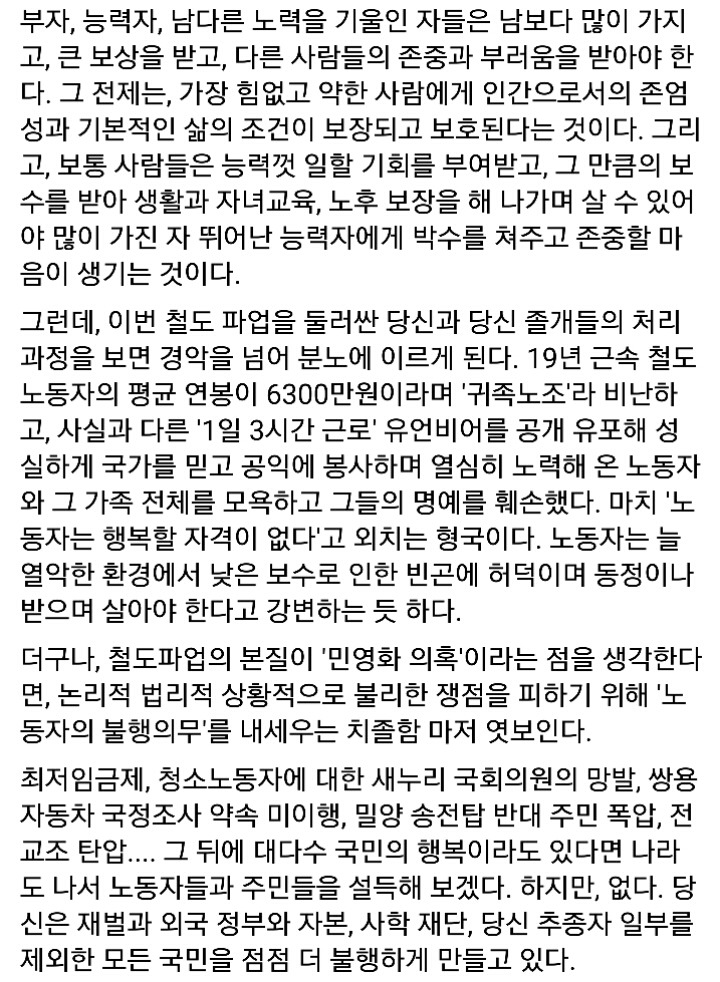 부자, 능력자, 남다른 노력을 기울인 자들은 남보다 많이 가지고, 큰 보상을 받고, 다른 사람들의 존중과 부러움을 받아야 한다. 그 전제는, 가장 힘없고 약한 사람에게 인간으로서의 존엄성과 기본적인 삶의 조건이 보장되고 보호된다는 것이다. 그리고, 보통 사람들은 능력껏 일할 기회를 부여받고, 그 만큼의 보수를 받아 생활과 자녀교육, 노후 보장을 해 나가며 살 수 있어야 많이 가진 자 뛰어난 능력자에게 박수를 쳐주고 존중할 마음이 생기는 것이다.

그런데, 이번 철도 파업을 둘러싼 당신과 당신 졸개들의 처리 과정을 보면 경악을 넘어 분노에 이르게 된다. 19년 근속 철도 노동자의 평균 연봉이 6300만원이라며 '귀족노조'라 비난하고, 사실과 다른 '1일 3시간 근로' 유언비어를 공개 유포해 성실하게 국가를 믿고 공익에 봉사하며 열심히 노력해 온 노동자와 그 가족 전체를 모욕하고 그들의 명예를 훼손했다. 마치 '노동자는 행복할 자격이 없다'고 외치는 형국이다. 노동자는 늘 열악한 환경에서 낮은 보수로 인한 빈곤에 허덕이며 동정이나 받으며 살아야 한다고 강변하는 듯 하다.

더구나, 철도파업의 본질이 '민영화 의혹'이라는 점을 생각한다면, 논리적 법리적 상황적으로 불리한 쟁점을 피하기 위해 '노동자의 불행의무'를 내세우는 치졸함 마저 엿보인다.

최저임금제, 청소노동자에 대한 새누리 국회의원의 망발, 쌍용자동차 국정조사 약속 미이행, 밀양 송전탑 반대 주민 폭압, 전교조 탄압.... 그 뒤에 대다수 국민의 행복이라도 있다면 나라도 나서 노동자들과 주민들을 설득해 보겠다. 하지만, 없다. 당신은 재벌과 외국 정부와 자본, 사학 재단, 당신 추종자 일부를 제외한 모든 국민을 점점 더 불행하게 만들고 있다.